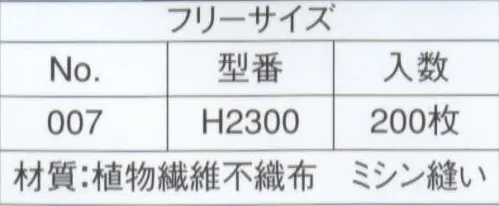 フリーサイズ

| No. | 型番 | 入数 |
|---|---|---|
| 007 | H2300 | 200枚 |

材質:植物繊維不織布　ミシン縫い